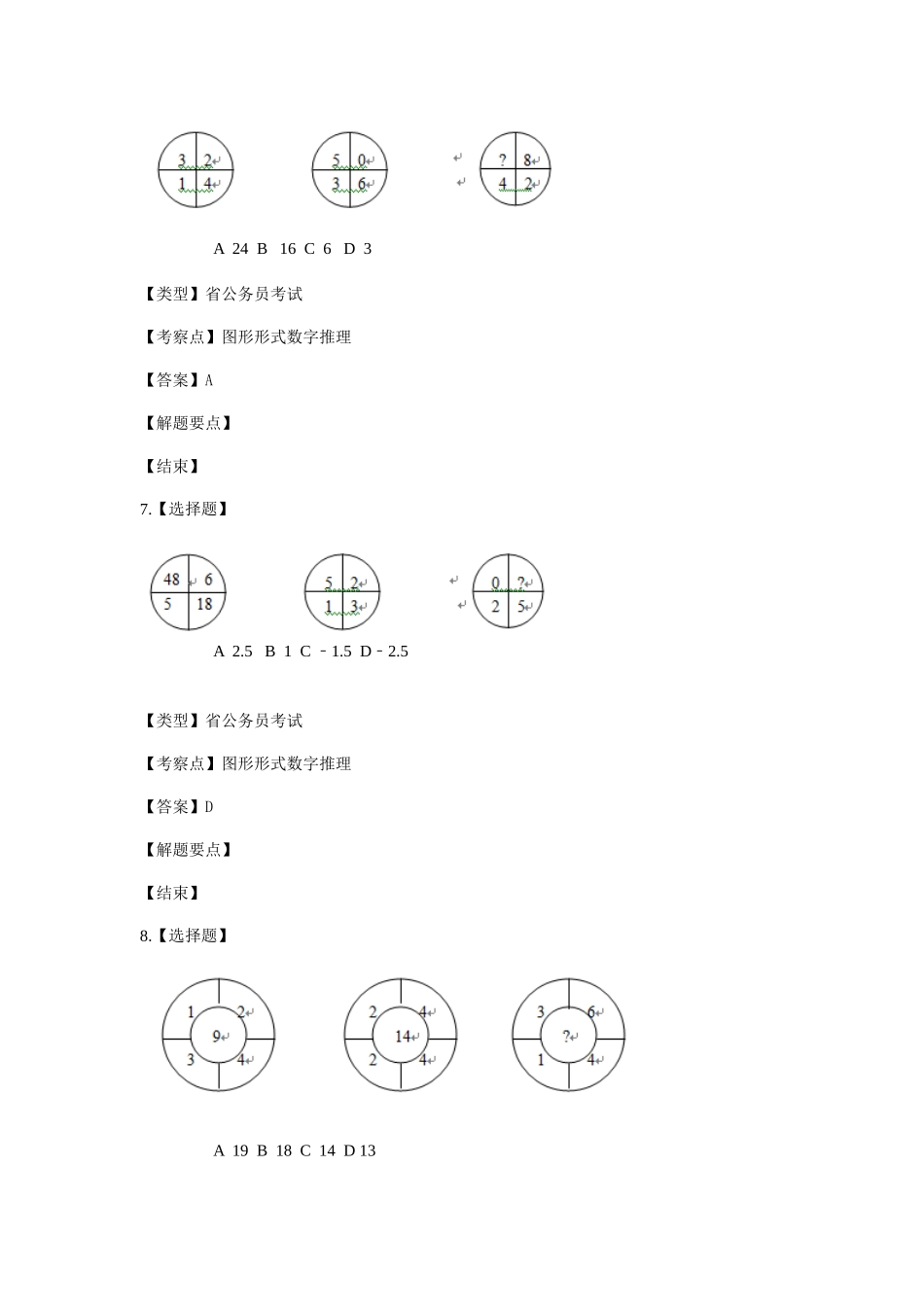 3 2
1 4

5 0
3 6

? 8
4 2

A 24 B 16 C 6 D 3

【类型】省公务员考试

【考察点】图形形式数字推理

【答案】A

【解题要点】

【结束】

7.【选择题】

48 6
5 18

5 2
1 3

0 ?
2 5

A 2.5 B 1 C -1.5 D-2.5

【类型】省公务员考试

【考察点】图形形式数字推理

【答案】D

【解题要点】

【结束】

8.【选择题】

1 2
9
3 4

2 4
14
2 4

3 6
?
1 4

A 19 B 18 C 14 D 13